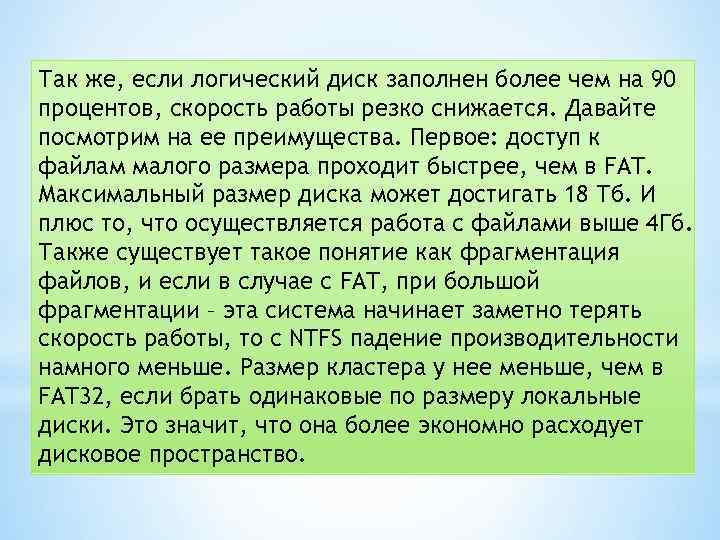 Так же, если логический диск заполнен более чем на 90 процентов, скорость работы резко снижается. Давайте посмотрим на ее преимущества. Первое: доступ к файлам малого размера проходит быстрее, чем в FAT. Максимальный размер диска может достигать 18 Тб. И плюс то, что осуществляется работа с файлами выше 4Гб. Также существует такое понятие как фрагментация файлов, и если в случае с FAT, при большой фрагментации – эта система начинает заметно терять скорость работы, то с NTFS падение производительности намного меньше. Размер кластера у нее меньше, чем в FAT32, если брать одинаковые по размеру локальные диски. Это значит, что она более экономно расходует дисковое пространство.